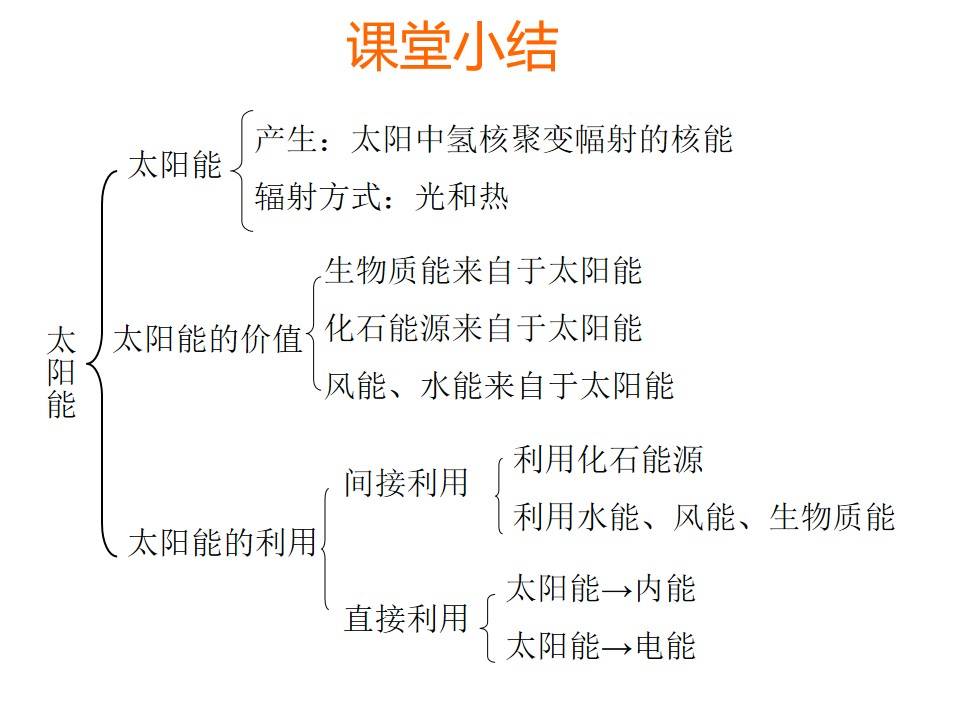 课堂小结

太阳能

太阳能

产生：太阳中氢核聚变幅射的核能

辐射方式：光和热

太阳能的价值

生物质能来自于太阳能

化石能源来自于太阳能

风能、水能来自于太阳能

太阳能的利用

间接利用

利用化石能源

利用水能、风能、生物质能

直接利用

太阳能→内能

太阳能→电能